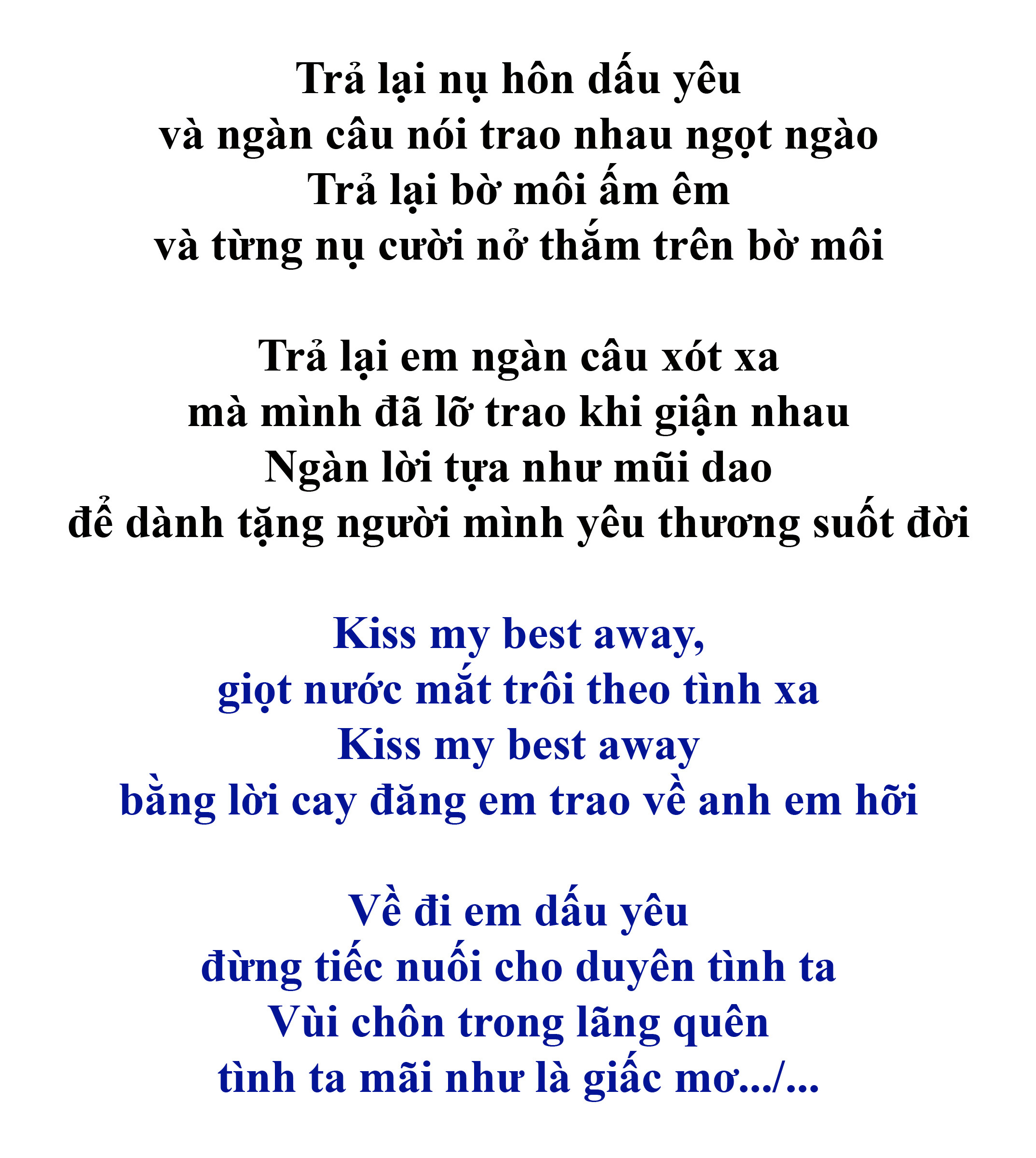 Trả lại nụ hôn dấu yêu
và ngàn câu nói trao nhau ngọt ngào
Trả lại bờ môi ấm êm
và từng nụ cười nở thắm trên bờ môi

Trả lại em ngàn câu xót xa
mà mình đã lỡ trao khi giận nhau
Ngàn lời tựa như mũi dao
để dành tặng người mình yêu thương suốt đời

Kiss my best away,
giọt nước mắt trôi theo tình xa
Kiss my best away
bằng lời cay đăng em trao về anh em hỡi

Về đi em dấu yêu
đừng tiếc nuối cho duyên tình ta
Vùi chôn trong lãng quên
tình ta mãi như là giấc mơ.../...